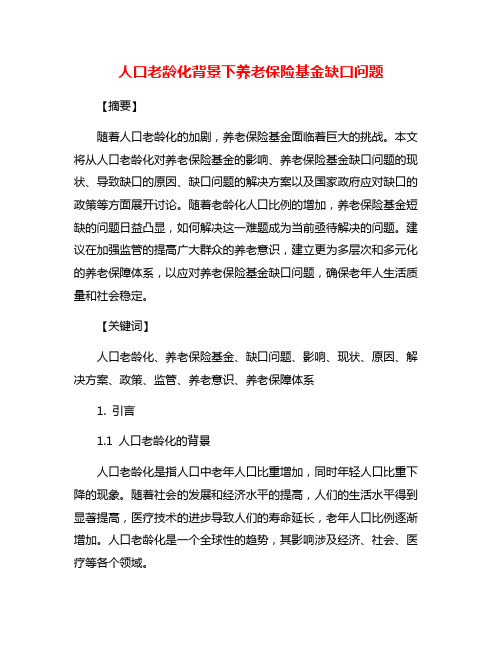 人口老龄化背景下养老保险基金缺口问题

【摘要】

随着人口老龄化的加剧，养老保险基金面临着巨大的挑战。本文将从人口老龄化对养老保险基金的影响、养老保险基金缺口问题的现状、导致缺口的原因、缺口问题的解决方案以及国家政府应对缺口的政策等方面展开讨论。随着老龄化人口比例的增加，养老保险基金短缺的问题日益凸显，如何解决这一难题成为当前亟待解决的问题。建议在加强监管的提高广大群众的养老意识，建立更为多层次和多元化的养老保障体系，以应对养老保险基金缺口问题，确保老年人生活质量和社会稳定。

【关键词】

人口老龄化、养老保险基金、缺口问题、影响、现状、原因、解决方案、政策、监管、养老意识、养老保障体系

1. 引言

1.1 人口老龄化的背景

人口老龄化是指人口中老年人口比重增加，同时年轻人口比重下降的现象。随着社会的发展和经济水平的提高，人们的生活水平得到显著提高，医疗技术的进步导致人们的寿命延长，老年人口比例逐渐增加。人口老龄化是一个全球性的趋势，其影响涉及经济、社会、医疗等各个领域。